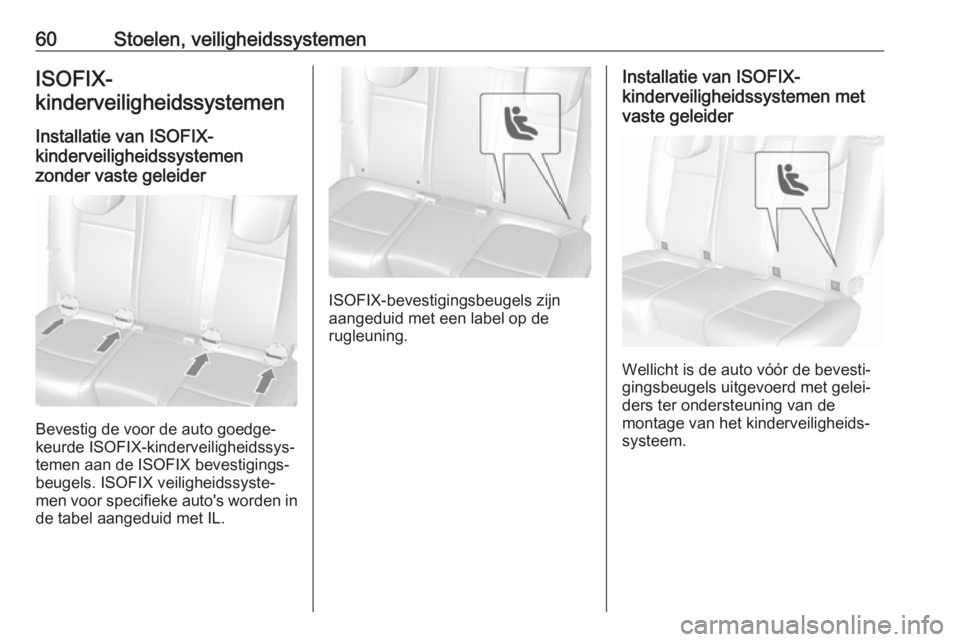 60 Stoelen, veiligheidssystemen

ISOFIX-kinderveiligheidssystemen

Installatie van ISOFIX-kinderveiligheidssystemen zonder vaste geleider

Bevestig de voor de auto goedgekeurde ISOFIX-kinderveiligheidssystemen aan de ISOFIX bevestigingsbeugels. ISOFIX veiligheidssystemen voor specifieke auto's worden in de tabel aangeduid met IL.

ISOFIX-bevestigingsbeugels zijn aangeduid met een label op de rugleuning.

Installatie van ISOFIX-kinderveiligheidssystemen met vaste geleider

Wellicht is de auto vóór de bevestigingsbeugels uitgevoerd met geleiders ter ondersteuning van de montage van het kinderveiligheidssysteem.

carmanualsonline.info